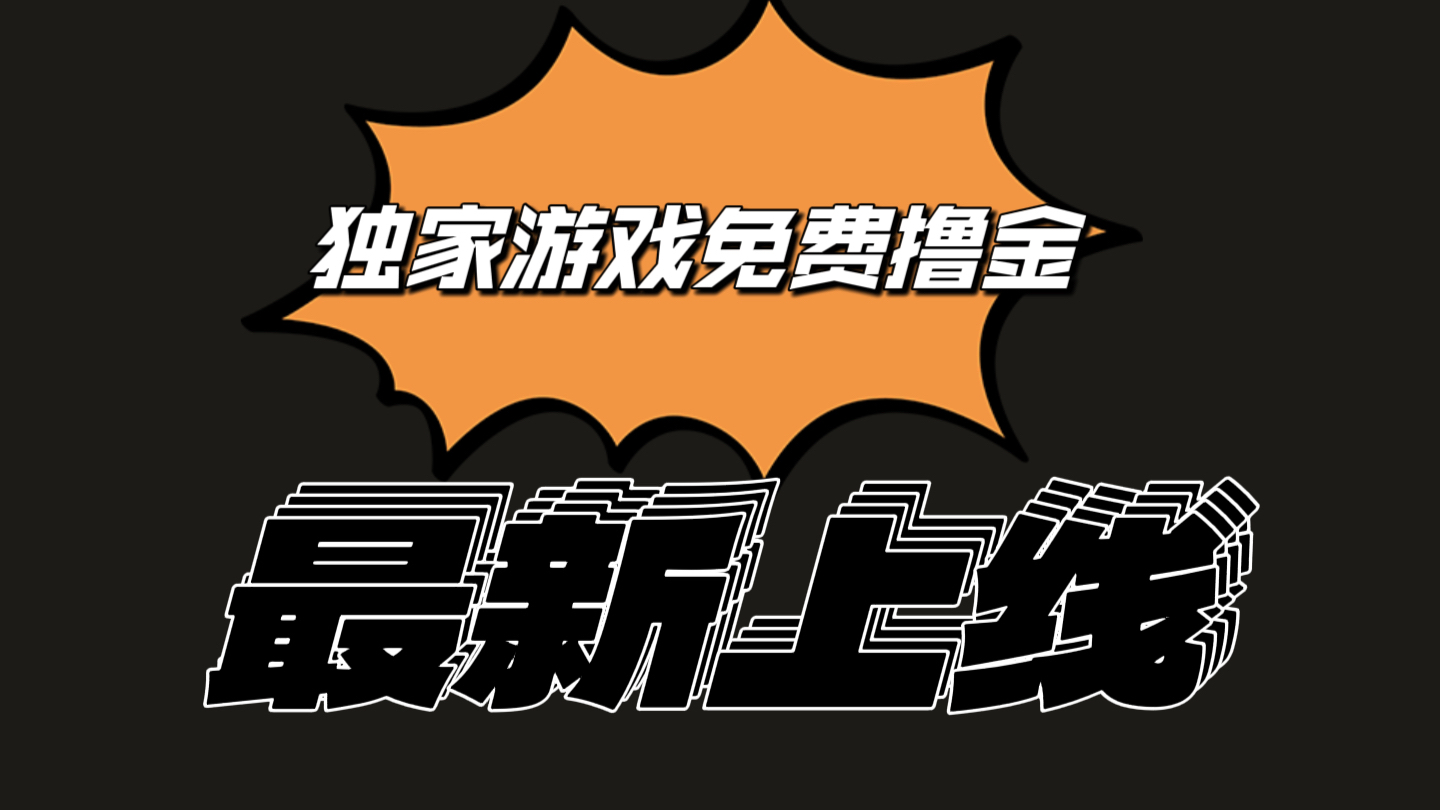 独家游戏免费撸金

最新上线